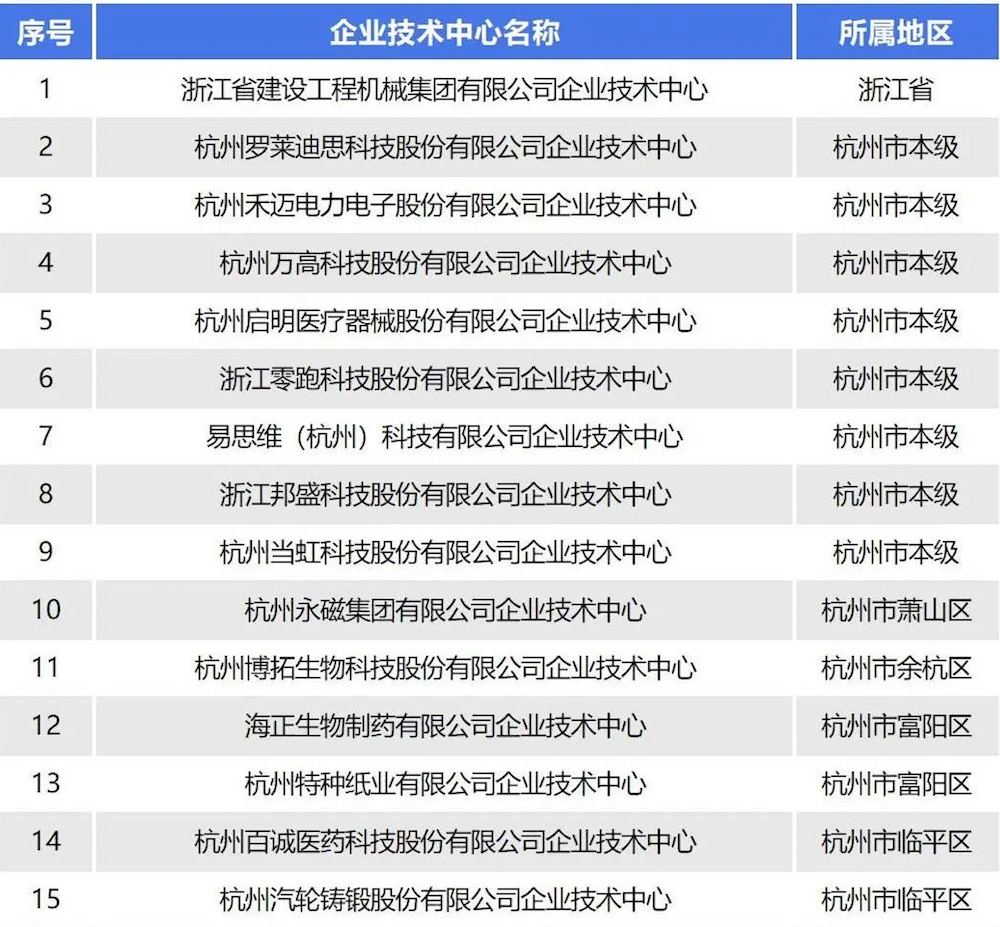 | 序号 | 企业技术中心名称 | 所属地区 |
|---|---|---|
| 1 | 浙江省建设工程机械集团有限公司企业技术中心 | 浙江省 |
| 2 | 杭州罗莱迪思科技股份有限公司企业技术中心 | 杭州市本级 |
| 3 | 杭州禾迈电力电子股份有限公司企业技术中心 | 杭州市本级 |
| 4 | 杭州万高科技股份有限公司企业技术中心 | 杭州市本级 |
| 5 | 杭州启明医疗器械股份有限公司企业技术中心 | 杭州市本级 |
| 6 | 浙江零跑科技股份有限公司企业技术中心 | 杭州市本级 |
| 7 | 易思维（杭州）科技有限公司企业技术中心 | 杭州市本级 |
| 8 | 浙江邦盛科技股份有限公司企业技术中心 | 杭州市本级 |
| 9 | 杭州当虹科技股份有限公司企业技术中心 | 杭州市本级 |
| 10 | 杭州永磁集团有限公司企业技术中心 | 杭州市萧山区 |
| 11 | 杭州博拓生物科技股份有限公司企业技术中心 | 杭州市余杭区 |
| 12 | 海正生物制药有限公司企业技术中心 | 杭州市富阳区 |
| 13 | 杭州特种纸业有限公司企业技术中心 | 杭州市富阳区 |
| 14 | 杭州百诚医药科技股份有限公司企业技术中心 | 杭州市临平区 |
| 15 | 杭州汽轮铸锻股份有限公司企业技术中心 | 杭州市临平区 |